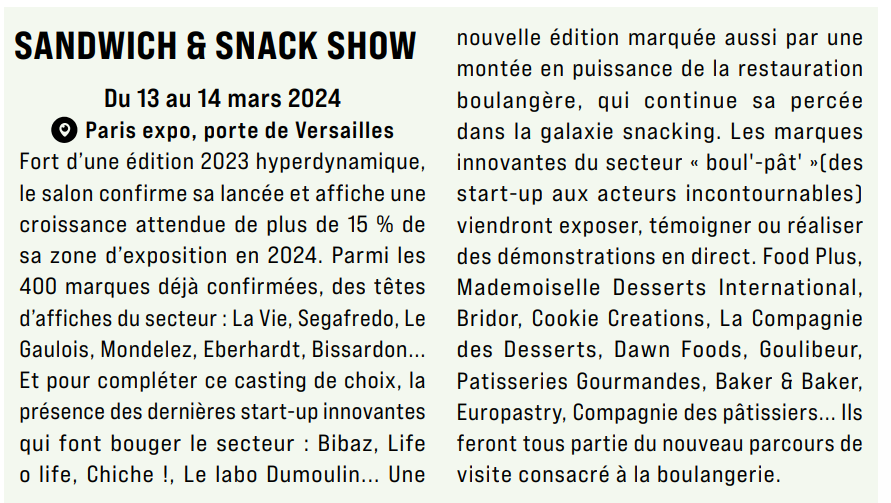 SANDWICH & SNACK SHOW

Du 13 au 14 mars 2024

Paris expo, porte de Versailles

Fort d'une édition 2023 hyperdynamique, le salon confirme sa lancée et affiche une croissance attendue de plus de 15 % de sa zone d'exposition en 2024. Parmi les 400 marques déjà confirmées, des têtes d'affiches du secteur : La Vie, Segafredo, Le Gaulois, Mondelez, Eberhardt, Bissardon... Et pour compléter ce casting de choix, la présence des dernières start-up innovantes qui font bouger le secteur : Bibaz, Life o life, Chiche !, Le labo Dumoulin... Une nouvelle édition marquée aussi par une montée en puissance de la restauration boulangère, qui continue sa percée dans la galaxie snacking. Les marques innovantes du secteur « boul'-pât' »(des start-up aux acteurs incontournables) viendront exposer, témoigner ou réaliser des démonstrations en direct. Food Plus, Mademoiselle Desserts International, Bridor, Cookie Creations, La Compagnie des Desserts, Dawn Foods, Goulibeur, Patisseries Gourmandes, Baker & Baker, Europastry, Compagnie des pâtissiers... Ils feront tous partie du nouveau parcours de visite consacré à la boulangerie.